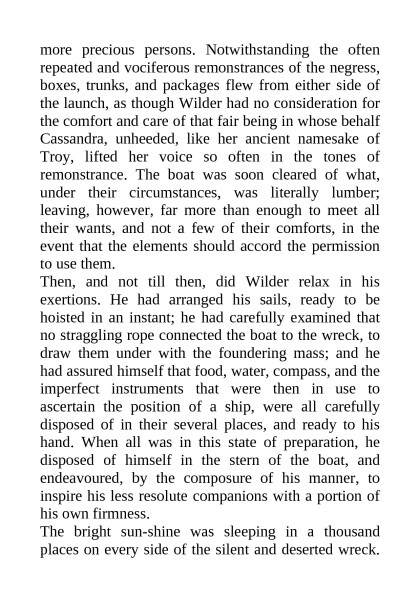 more precious persons. Notwithstanding the often repeated and vociferous remonstrances of the negress, boxes, trunks, and packages flew from either side of the launch, as though Wilder had no consideration for the comfort and care of that fair being in whose behalf Cassandra, unheeded, like her ancient namesake of Troy, lifted her voice so often in the tones of remonstrance. The boat was soon cleared of what, under their circumstances, was literally lumber; leaving, however, far more than enough to meet all their wants, and not a few of their comforts, in the event that the elements should accord the permission to use them.

Then, and not till then, did Wilder relax in his exertions. He had arranged his sails, ready to be hoisted in an instant; he had carefully examined that no straggling rope connected the boat to the wreck, to draw them under with the foundering mass; and he had assured himself that food, water, compass, and the imperfect instruments that were then in use to ascertain the position of a ship, were all carefully disposed of in their several places, and ready to his hand. When all was in this state of preparation, he disposed of himself in the stern of the boat, and endeavoured, by the composure of his manner, to inspire his less resolute companions with a portion of his own firmness.

The bright sun-shine was sleeping in a thousand places on every side of the silent and deserted wreck.